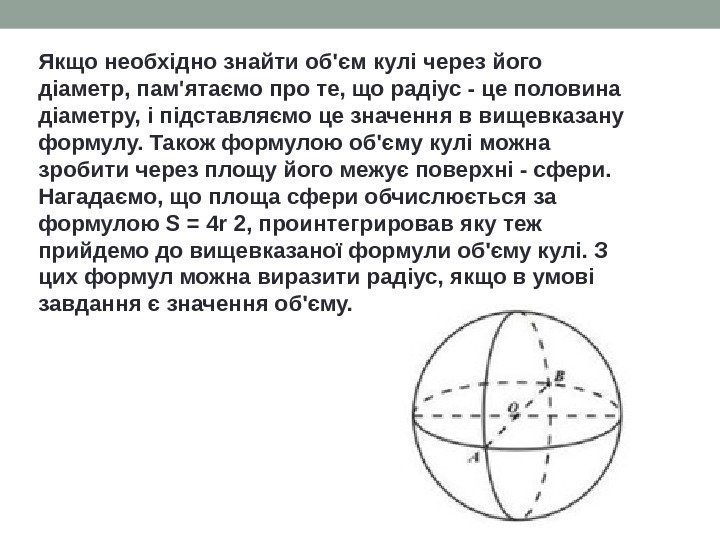 Якщо необхідно знайти об'єм кулі через його діаметр, пам'ятаємо про те, що радіус - це половина діаметру, і підставляємо це значення в вищевказану формулу. Також формулою об'єму кулі можна зробити через площу його межує поверхні - сфери. Нагадаємо, що площа сфери обчислюється за формулою S = 4r 2, проинтегрировав яку теж прийдемо до вищевказаної формули об'єму кулі. З цих формул можна виразити радіус, якщо в умові завдання є значення об'єму.

B
O
A